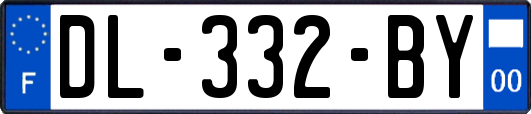 F
DL-332-BY
00